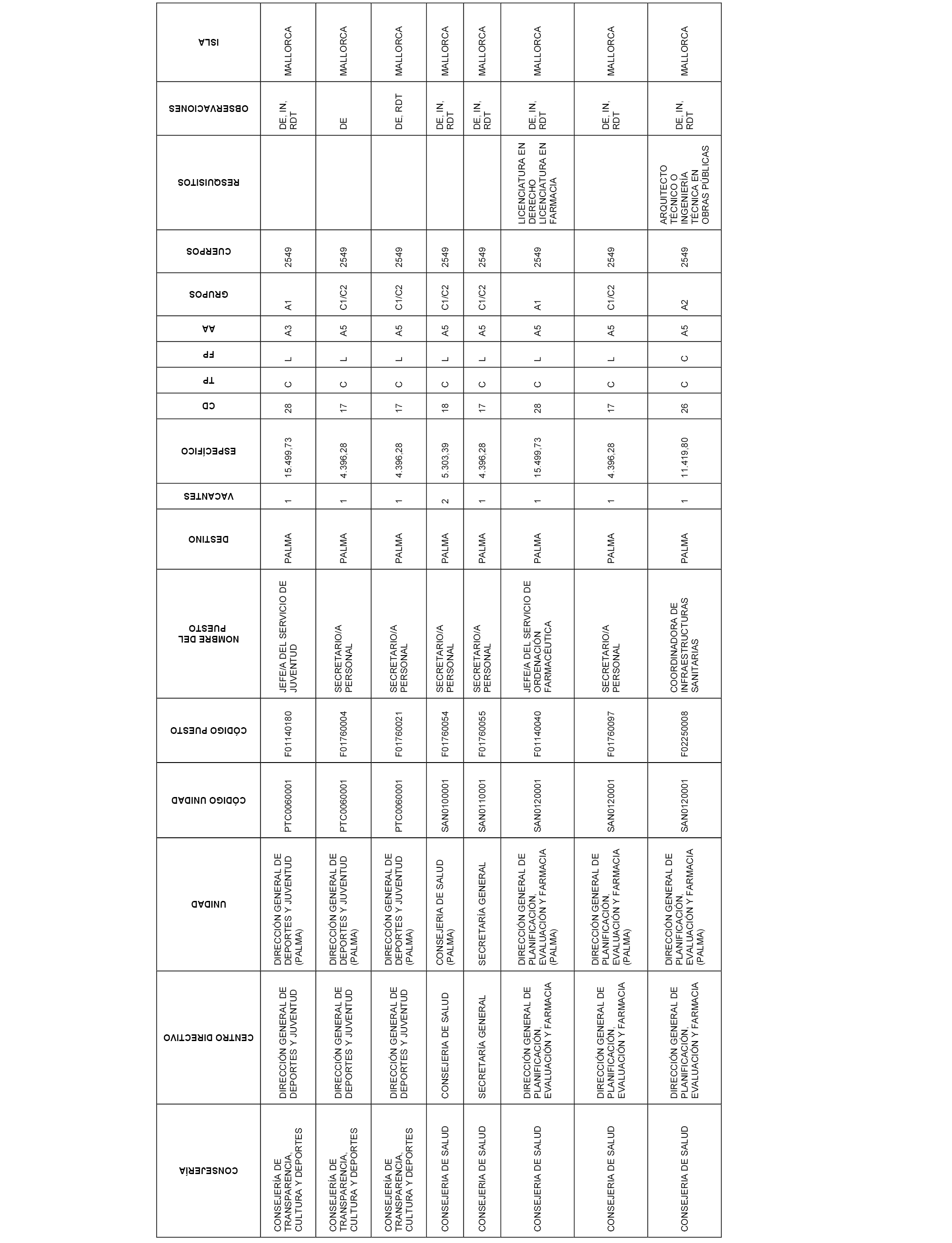 | CONSEJERÍA | CENTRO DIRECTIVO | UNIDAD | CÓDIGO UNIDAD | CÓDIGO PUESTO | NOMBRE DEL PUESTO | DESTINO | VACANTES | ESPECÍFICO | CD | TP | FP | AA | GRUPOS | CUERPOS | RESQUISITOS | OBSERVACIONES | ISLA |
|---|---|---|---|---|---|---|---|---|---|---|---|---|---|---|---|---|---|
| CONSEJERÍA DE TRANSPARENCIA, CULTURA Y DEPORTES | DIRECCIÓN GENERAL DE DEPORTES Y JUVENTUD | DIRECCIÓN GENERAL DE DEPORTES Y JUVENTUD (PALMA) | PTC0060001 | F01140180 | JEFE/A DEL SERVICIO DE JUVENTUD | PALMA | 1 | 15.499,73 | 28 | C | L | A3 | A1 | 2549 | | DE, IN, RDT | MALLORCA |
| CONSEJERÍA DE TRANSPARENCIA, CULTURA Y DEPORTES | DIRECCIÓN GENERAL DE DEPORTES Y JUVENTUD | DIRECCIÓN GENERAL DE DEPORTES Y JUVENTUD (PALMA) | PTC0060001 | F01760004 | SECRETARIO/A PERSONAL | PALMA | 1 | 4.396,28 | 17 | C | L | A5 | C1/C2 | 2549 | | DE | MALLORCA |
| CONSEJERÍA DE TRANSPARENCIA, CULTURA Y DEPORTES | DIRECCIÓN GENERAL DE DEPORTES Y JUVENTUD | DIRECCIÓN GENERAL DE DEPORTES Y JUVENTUD (PALMA) | PTC0060001 | F01760021 | SECRETARIO/A PERSONAL | PALMA | 1 | 4.396,28 | 17 | C | L | A5 | C1/C2 | 2549 | | DE, RDT | MALLORCA |
| CONSEJERIA DE SALUD | CONSEJERIA DE SALUD | CONSEJERIA DE SALUD (PALMA) | SAN0100001 | F01760054 | SECRETARIO/A PERSONAL | PALMA | 2 | 5.303,39 | 18 | C | L | A5 | C1/C2 | 2549 | | DE, IN, RDT | MALLORCA |
| CONSEJERIA DE SALUD | SECRETARÍA GENERAL | SECRETARÍA GENERAL | SAN0110001 | F01760055 | SECRETARIO/A PERSONAL | PALMA | 1 | 4.396,28 | 17 | C | L | A5 | C1/C2 | 2549 | | DE, IN, RDT | MALLORCA |
| CONSEJERIA DE SALUD | DIRECCIÓN GENERAL DE PLANIFICACIÓN, EVALUACIÓN Y FARMACIA | DIRECCIÓN GENERAL DE PLANIFICACIÓN, EVALUACIÓN Y FARMACIA (PALMA) | SAN0120001 | F01140040 | JEFE/A DEL SERVICIO DE ORDENACIÓN FARMACÉUTICA | PALMA | 1 | 15.499,73 | 28 | C | L | A5 | A1 | 2549 | LICENCIATURA EN DERECHO LICENCIATURA EN FARMACIA | DE, IN, RDT | MALLORCA |
| CONSEJERIA DE SALUD | DIRECCIÓN GENERAL DE PLANIFICACIÓN, EVALUACIÓN Y FARMACIA | DIRECCIÓN GENERAL DE PLANIFICACIÓN, EVALUACIÓN Y FARMACIA (PALMA) | SAN0120001 | F01760097 | SECRETARIO/A PERSONAL | PALMA | 1 | 4.396,28 | 17 | C | L | A5 | C1/C2 | 2549 | | DE, IN, RDT | MALLORCA |
| CONSEJERIA DE SALUD | DIRECCIÓN GENERAL DE PLANIFICACIÓN, EVALUACIÓN Y FARMACIA | DIRECCIÓN GENERAL DE PLANIFICACIÓN, EVALUACIÓN Y FARMACIA (PALMA) | SAN0120001 | F02250008 | COORDINADOR/A DE INFRAESTRUCTURAS SANITARIAS | PALMA | 1 | 11.419,80 | 26 | C | C | A5 | A2 | 2549 | ARQUITECTO TÉCNICO O INGENIERÍA TÉCNICA EN OBRAS PÚBLICAS | DE, IN, RDT | MALLORCA |